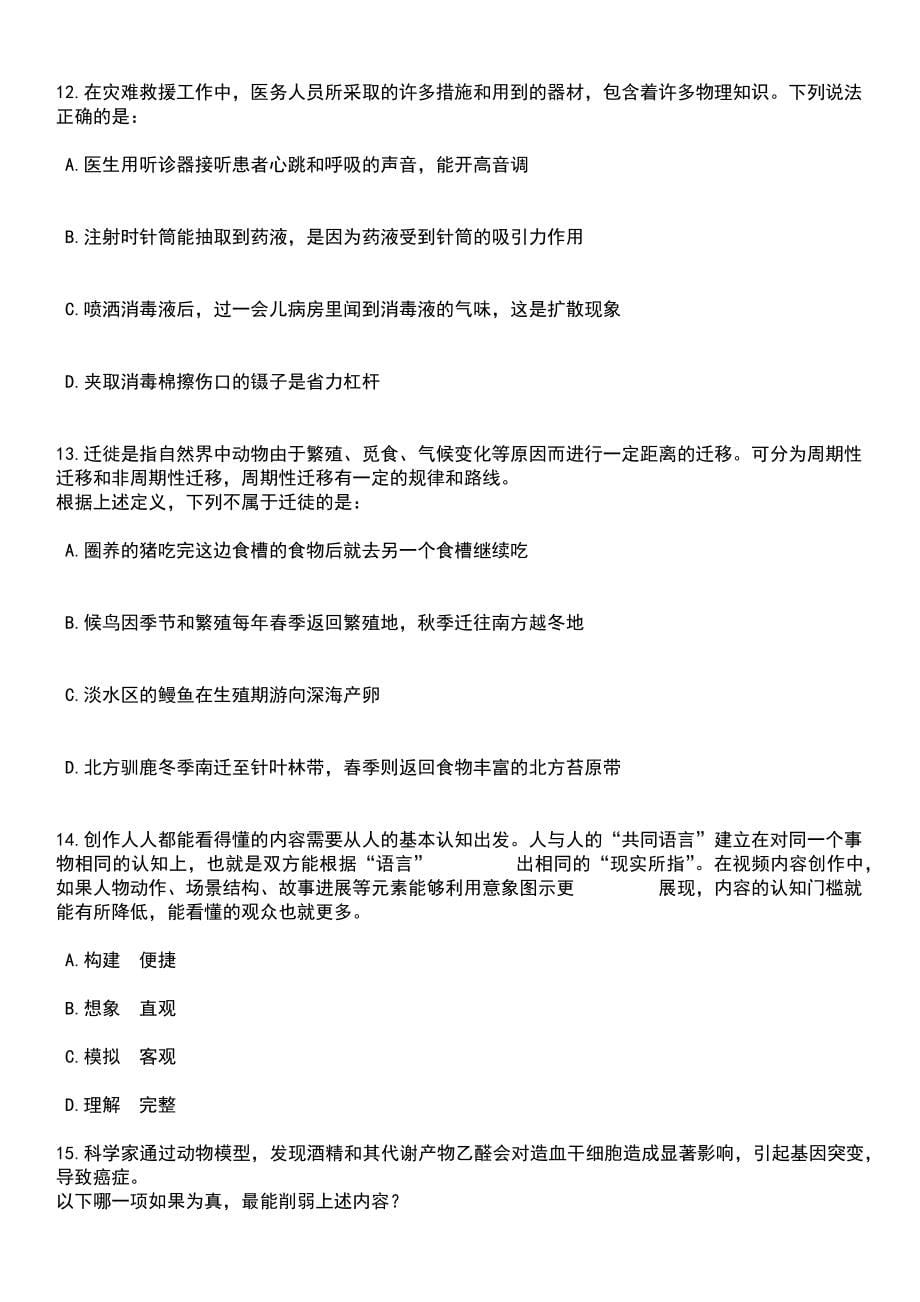 12.在灾难救援工作中，医务人员所采取的许多措施和用到的器材，包含着许多物理知识。下列说法正确的是：

A.医生用听诊器接听患者心跳和呼吸的声音，能开高音调

B.注射时针筒能抽取到药液，是因为药液受到针筒的吸引力作用

C.喷洒消毒液后，过一会儿病房里闻到消毒液的气味，这是扩散现象

D.夹取消毒棉擦伤口的镊子是省力杠杆

13.迁徙是指自然界中动物由于繁殖、觅食、气候变化等原因而进行一定距离的迁移。可分为周期性迁移和非周期性迁移，周期性迁移有一定的规律和路线。
根据上述定义，下列不属于迁徙的是：

A.圈养的猪吃完这边食槽的食物后就去另一个食槽继续吃

B.候鸟因季节和繁殖每年春季返回繁殖地，秋季迁往南方越冬地

C.淡水区的鳗鱼在生殖期游向深海产卵

D.北方驯鹿冬季南迁至针叶林带，春季则返回食物丰富的北方苔原带

14.创作人人都能看得懂的内容需要从人的基本认知出发。人与人的“共同语言”建立在对同一个事物相同的认知上，也就是双方能根据“语言”　　　　出相同的“现实所指”。在视频内容创作中，如果人物动作、场景结构、故事进展等元素能够利用意象图示更　　　　展现，内容的认知门槛就能有所降低，能看懂的观众也就更多。

A.构建　便捷

B.想象　直观

C.模拟　客观

D.理解　完整

15.科学家通过动物模型，发现酒精和其代谢产物乙醛会对造血干细胞造成显著影响，引起基因突变，导致癌症。
以下哪一项如果为真，最能削弱上述内容？